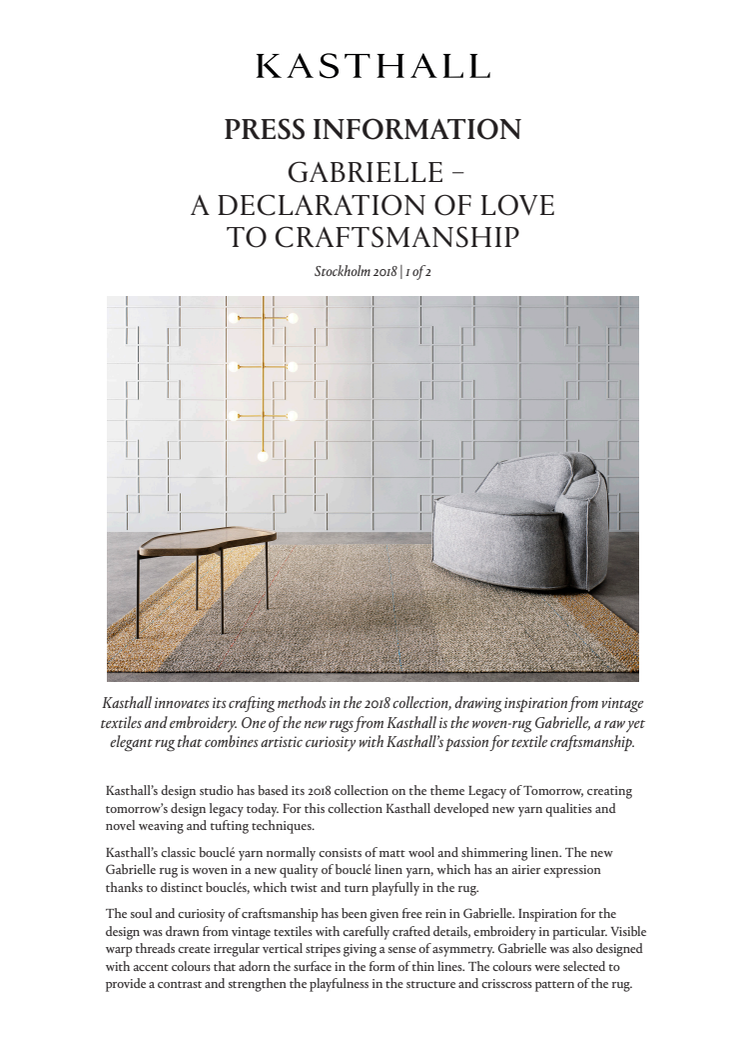 KASTHALL

PRESS INFORMATION

GABRIELLE – A DECLARATION OF LOVE TO CRAFTSMANSHIP

Stockholm 2018 | 1 of 2

Kasthall innovates its crafting methods in the 2018 collection, drawing inspiration from vintage textiles and embroidery. One of the new rugs from Kasthall is the woven-rug Gabrielle, a raw yet elegant rug that combines artistic curiosity with Kasthall's passion for textile craftsmanship.

Kasthall's design studio has based its 2018 collection on the theme Legacy of Tomorrow, creating tomorrow's design legacy today. For this collection Kasthall developed new yarn qualities and novel weaving and tufting techniques.

Kasthall's classic bouclé yarn normally consists of matt wool and shimmering linen. The new Gabrielle rug is woven in a new quality of bouclé linen yarn, which has an airier expression thanks to distinct bouclés, which twist and turn playfully in the rug.

The soul and curiosity of craftsmanship has been given free rein in Gabrielle. Inspiration for the design was drawn from vintage textiles with carefully crafted details, embroidery in particular. Visible warp threads create irregular vertical stripes giving a sense of asymmetry. Gabrielle was also designed with accent colours that adorn the surface in the form of thin lines. The colours were selected to provide a contrast and strengthen the playfulness in the structure and crisscross pattern of the rug.